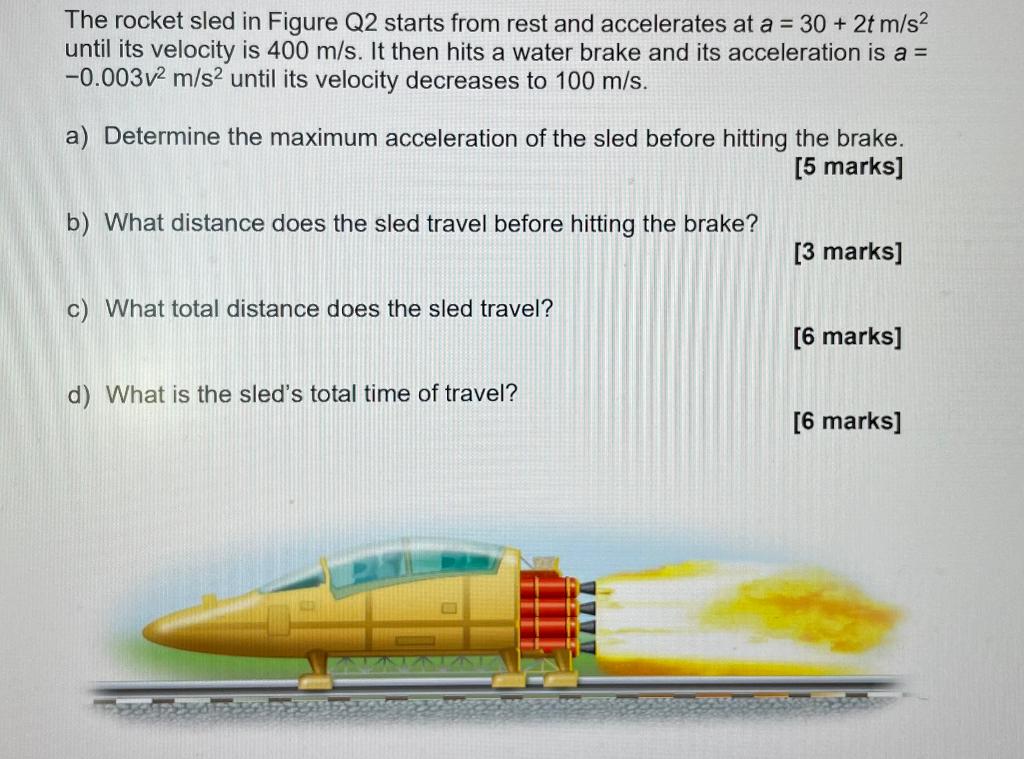 The rocket sled in Figure Q2 starts from rest and accelerates at $a = 30 + 2t$ m/s$^2$ until its velocity is 400 m/s. It then hits a water brake and its acceleration is $a = -0.003v^2$ m/s$^2$ until its velocity decreases to 100 m/s.

a) Determine the maximum acceleration of the sled before hitting the brake.
[5 marks]

b) What distance does the sled travel before hitting the brake?
[3 marks]

c) What total distance does the sled travel?
[6 marks]

d) What is the sled's total time of travel?
[6 marks]